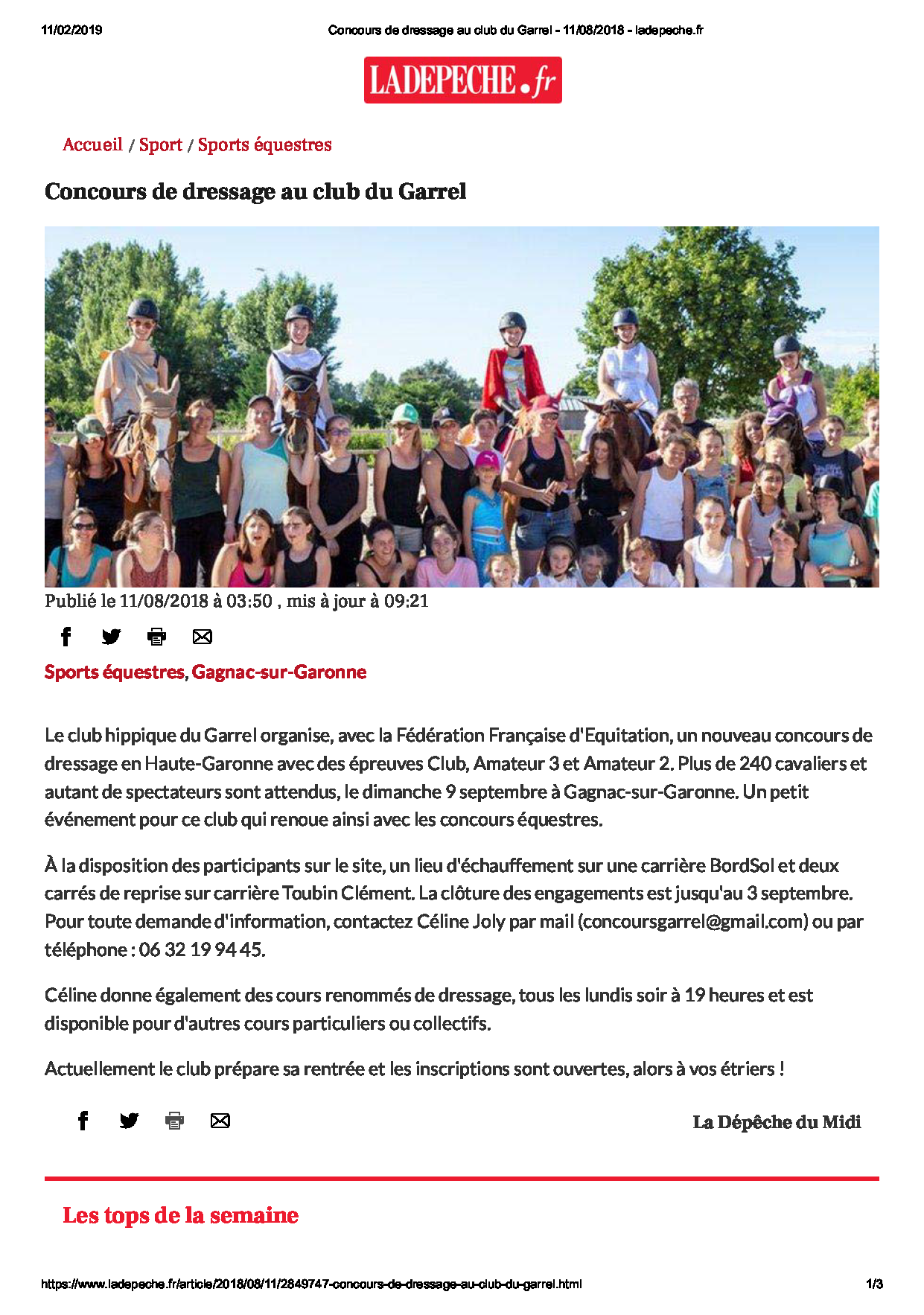 11/02/2019 Concours de dressage au club du Garrel - 11/08/2018 - ladepeche.fr

LADEPECHE.fr

Accueil / Sport / Sports équestres

Concours de dressage au club du Garrel

Publié le 11/08/2018 à 03:50 , mis à jour à 09:21

Sports équestres, Gagnac-sur-Garonne

Le club hippique du Garrel organise, avec la Fédération Française d'Equitation, un nouveau concours de dressage en Haute-Garonne avec des épreuves Club, Amateur 3 et Amateur 2. Plus de 240 cavaliers et autant de spectateurs sont attendus, le dimanche 9 septembre à Gagnac-sur-Garonne. Un petit événement pour ce club qui renoue ainsi avec les concours équestres.

À la disposition des participants sur le site, un lieu d'échauffement sur une carrière BordSol et deux carrés de reprise sur carrière Toubin Clément. La clôture des engagements est jusqu'au 3 septembre. Pour toute demande d'information, contactez Céline Joly par mail (concoursgarrel@gmail.com) ou par téléphone : 06 32 19 94 45.

Céline donne également des cours renommés de dressage, tous les lundis soir à 19 heures et est disponible pour d'autres cours particuliers ou collectifs.

Actuellement le club prépare sa rentrée et les inscriptions sont ouvertes, alors à vos étriers !

La Dépêche du Midi

Les tops de la semaine

https://www.ladepeche.fr/article/2018/08/11/2849747-concours-de-dressage-au-club-du-garrel.html 1/3